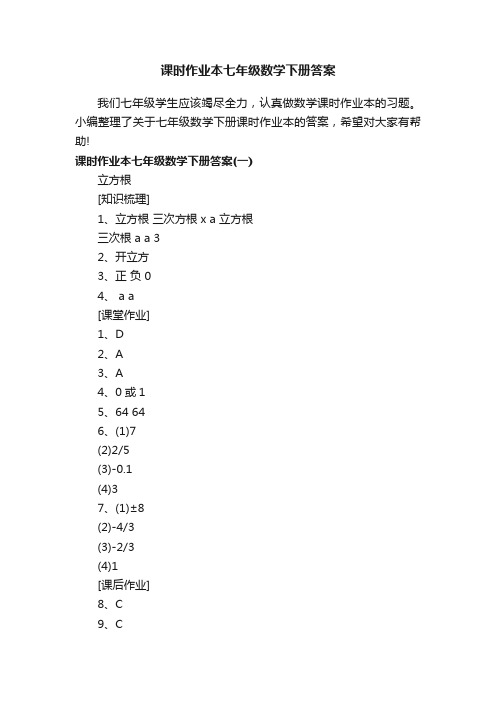 课时作业本七年级数学下册答案

我们七年级学生应该竭尽全力，认真做数学课时作业本的习题。小编整理了关于七年级数学下册课时作业本的答案，希望对大家有帮助!

课时作业本七年级数学下册答案(一)

立方根

[知识梳理]

1、立方根 三次方根 x a 立方根

三次根 a a 3

2、开立方

3、正 负 0

4、 a a

[课堂作业]

1、D

2、A

3、A

4、0 或 1

5、64 64

6、(1)7

(2)2/5

(3)-0.1

(4)3

7、(1)±8

(2)-4/3

(3)-2/3

(4)1

[课后作业]

8、C

9、C